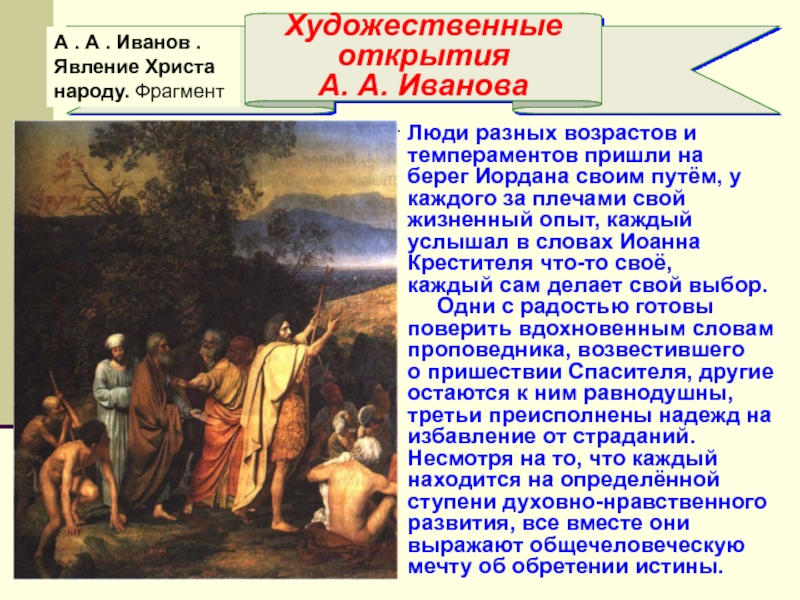 А . А . Иванов . Явление Христа народу. Фрагмент

Художественные открытия А. А. Иванова

Люди разных возрастов и темпераментов пришли на берег Иордана своим путём, у каждого за плечами свой жизненный опыт, каждый услышал в словах Иоанна Крестителя что-то своё, каждый сам делает свой выбор.

Одни с радостью готовы поверить вдохновенным словам проповедника, возвестившего о пришествии Спасителя, другие остаются к ним равнодушны, третьи преисполнены надежд на избавление от страданий. Несмотря на то, что каждый находится на определённой ступени духовно-нравственного развития, все вместе они выражают общечеловеческую мечту об обретении истины.